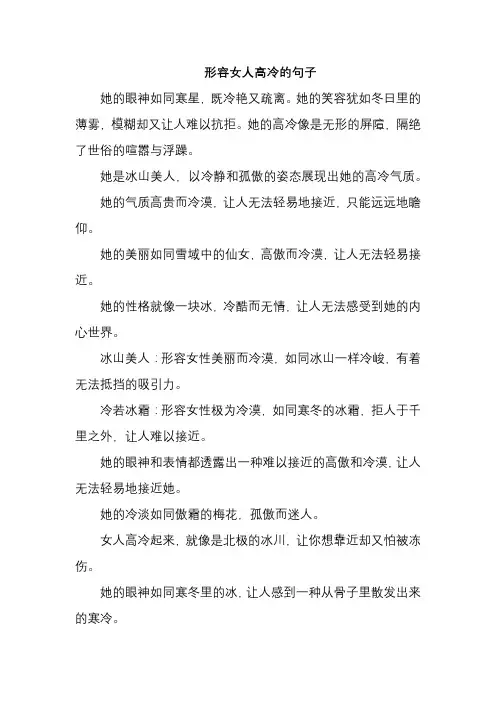 形容女人高冷的句子

她的眼神如同寒星，既冷艳又疏离。她的笑容犹如冬日里的薄雾，模糊却又让人难以抗拒。她的高冷像是无形的屏障，隔绝了世俗的喧嚣与浮躁。

她是冰山美人，以冷静和孤傲的姿态展现出她的高冷气质。

她的气质高贵而冷漠，让人无法轻易地接近，只能远远地瞻仰。

她的美丽如同雪域中的仙女，高傲而冷漠，让人无法轻易接近。

她的性格就像一块冰，冷酷而无情，让人无法感受到她的内心世界。

冰山美人：形容女性美丽而冷漠，如同冰山一样冷峻，有着无法抵挡的吸引力。

冷若冰霜：形容女性极为冷漠，如同寒冬的冰霜，拒人于千里之外，让人难以接近。

她的眼神和表情都透露出一种难以接近的高傲和冷漠，让人无法轻易地接近她。

她的冷淡如同傲霜的梅花，孤傲而迷人。

女人高冷起来，就像是北极的冰川，让你想靠近却又怕被冻伤。

她的眼神如同寒冬里的冰，让人感到一种从骨子里散发出来的寒冷。